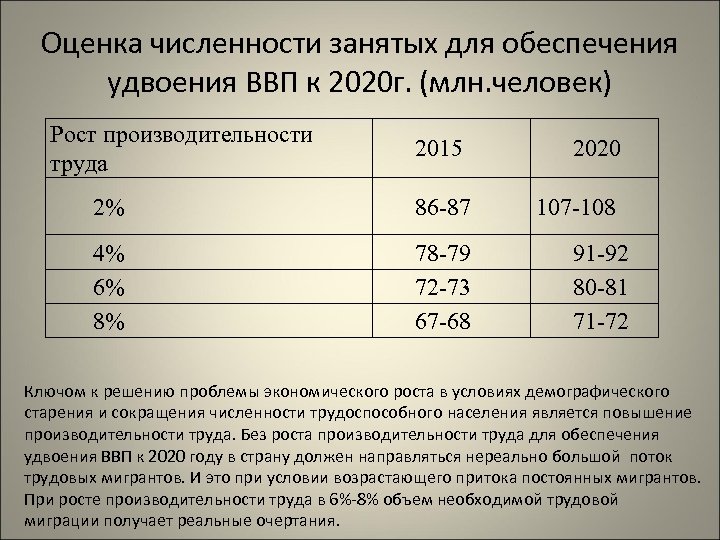 Оценка численности занятых для обеспечения удвоения ВВП к 2020г. (млн.человек)

| Рост производительности труда | 2015 | 2020 |
|---|---|---|
| 2% | 86-87 | 107-108 |
| 4% | 78-79 | 91-92 |
| 6% | 72-73 | 80-81 |
| 8% | 67-68 | 71-72 |

Ключом к решению проблемы экономического роста в условиях демографического старения и сокращения численности трудоспособного населения является повышение производительности труда. Без роста производительности труда для обеспечения удвоения ВВП к 2020 году в страну должен направляться нереально большой поток трудовых мигрантов. И это при условии возрастающего притока постоянных мигрантов. При росте производительности труда в 6%-8% объем необходимой трудовой миграции получает реальные очертания.